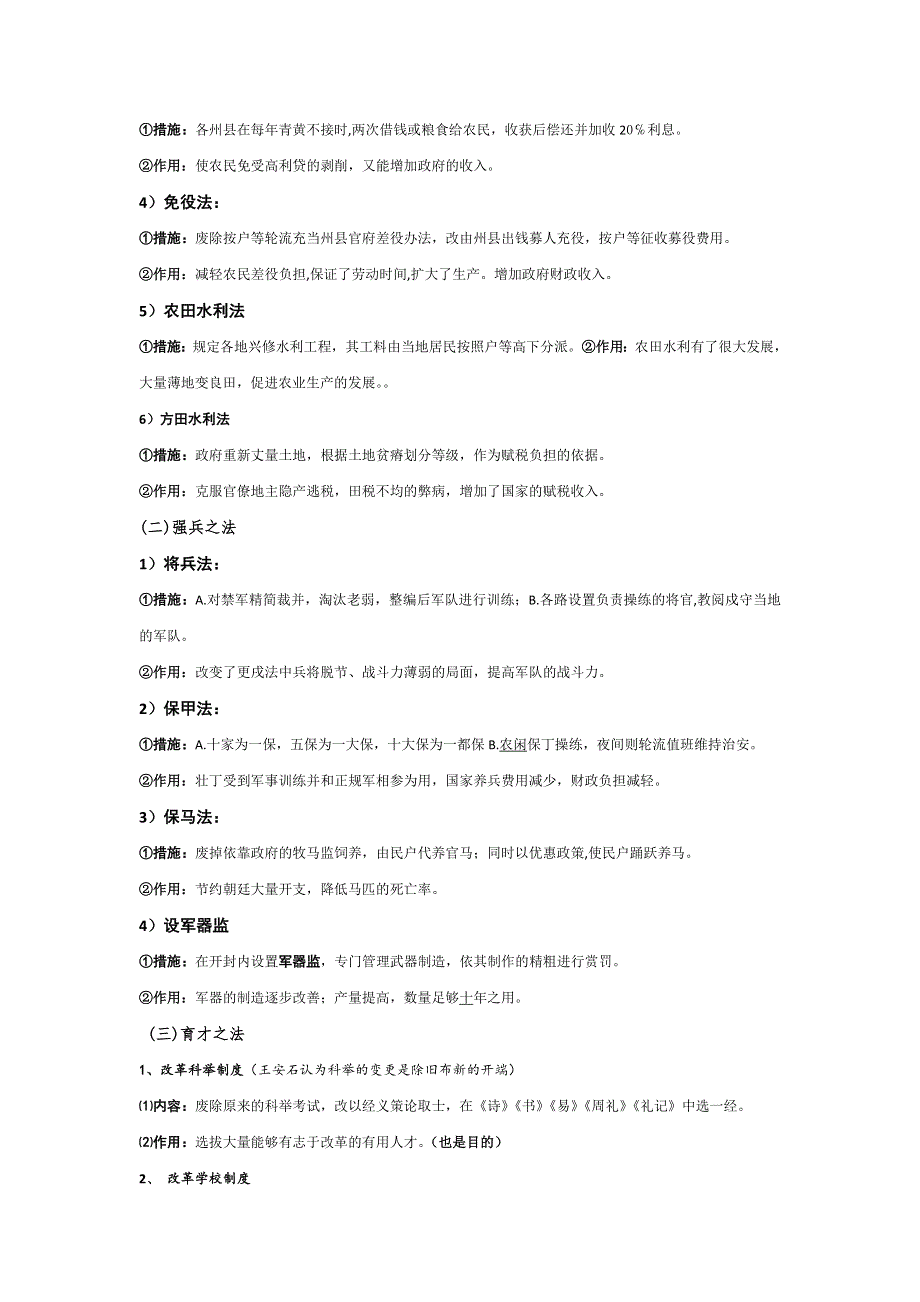 ①措施：各州县在每年青黄不接时,两次借钱或粮食给农民，收获后偿还并加收 20％利息。

②作用：使农民免受高利贷的剥削，又能增加政府的收入。

4）免役法：

①措施：废除按户等轮流充当州县官府差役办法，改由州县出钱募人充役，按户等征收募役费用。

②作用：减轻农民差役负担,保证了劳动时间,扩大了生产。增加政府财政收入。

5）农田水利法

①措施：规定各地兴修水利工程，其工料由当地居民按照户等高下分派。②作用：农田水利有了很大发展，大量薄地变良田，促进农业生产的发展。。

6）方田水利法

①措施：政府重新丈量土地，根据土地贫瘠划分等级，作为赋税负担的依据。

②作用：克服官僚地主隐产逃税，田税不均的弊病，增加了国家的赋税收入。

(二)强兵之法

1）将兵法：

①措施：A.对禁军精简裁并，淘汰老弱，整编后军队进行训练；B.各路设置负责操练的将官,教阅戍守当地的军队。

②作用：改变了更戍法中兵将脱节、战斗力薄弱的局面，提高军队的战斗力。

2）保甲法：

①措施：A.十家为一保，五保为一大保，十大保为一都保 B.农闲保丁操练，夜间则轮流值班维持治安。

②作用：壮丁受到军事训练并和正规军相参为用，国家养兵费用减少，财政负担减轻。

3）保马法：

①措施：废掉依靠政府的牧马监饲养，由民户代养官马；同时以优惠政策,使民户踊跃养马。

②作用：节约朝廷大量开支，降低马匹的死亡率。

4）设军器监

①措施：在开封内设置军器监，专门管理武器制造，依其制作的精粗进行赏罚。

②作用：军器的制造逐步改善；产量提高，数量足够十年之用。

（三)育才之法

1、改革科举制度（王安石认为科举的变更是除旧布新的开端）

⑴内容：废除原来的科举考试，改以经义策论取士，在《诗》《书》《易》《周礼》《礼记》中选一经。

⑵作用：选拔大量能够有志于改革的有用人才。（也是目的）

2、 改革学校制度